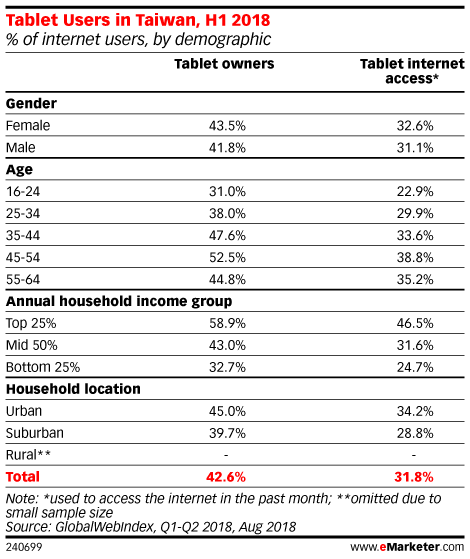 Tablet Users in Taiwan, H1 2018
% of internet users, by demographic

| | Tablet owners | Tablet internet access* |
|---|---|---|
| **Gender** | | |
| Female | 43.5% | 32.6% |
| Male | 41.8% | 31.1% |
| **Age** | | |
| 16-24 | 31.0% | 22.9% |
| 25-34 | 38.0% | 29.9% |
| 35-44 | 47.6% | 33.6% |
| 45-54 | 52.5% | 38.8% |
| 55-64 | 44.8% | 35.2% |
| **Annual household income group** | | |
| Top 25% | 58.9% | 46.5% |
| Mid 50% | 43.0% | 31.6% |
| Bottom 25% | 32.7% | 24.7% |
| **Household location** | | |
| Urban | 45.0% | 34.2% |
| Suburban | 39.7% | 28.8% |
| Rural** | - | - |
| **Total** | **42.6%** | **31.8%** |

Note: *used to access the internet in the past month; **omitted due to small sample size
Source: GlobalWebIndex, Q1-Q2 2018, Aug 2018

240699 www.eMarketer.com